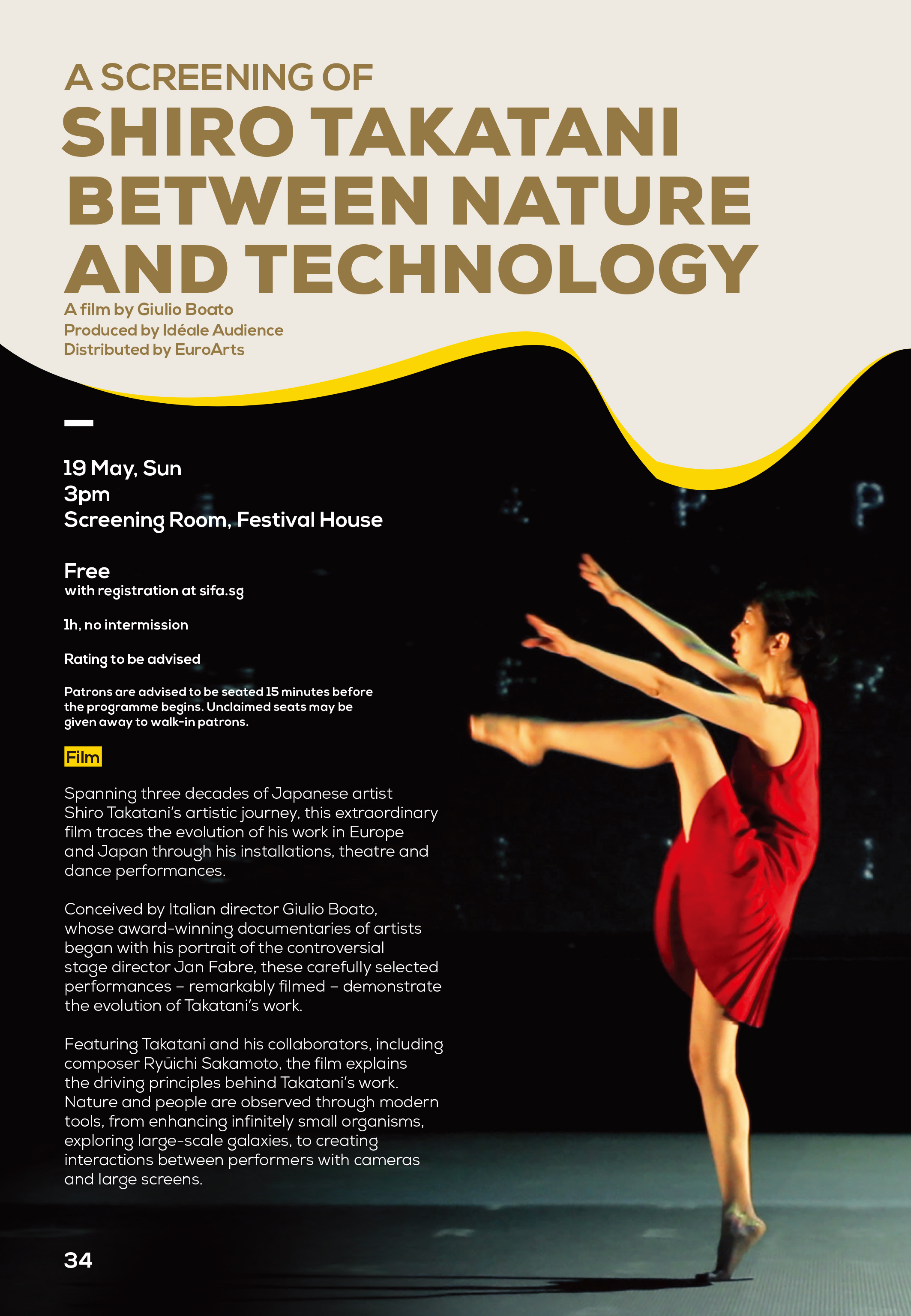 A SCREENING OF
SHIRO TAKATANI BETWEEN NATURE AND TECHNOLOGY

A film by Giulio Boato
Produced by Idéale Audience
Distributed by EuroArts

19 May, Sun
3pm
Screening Room, Festival House

Free
with registration at sifa.sg

1h, no intermission

Rating to be advised

Patrons are advised to be seated 15 minutes before the programme begins. Unclaimed seats may be given away to walk-in patrons.

Film

Spanning three decades of Japanese artist Shiro Takatani's artistic journey, this extraordinary film traces the evolution of his work in Europe and Japan through his installations, theatre and dance performances.

Conceived by Italian director Giulio Boato, whose award-winning documentaries of artists began with his portrait of the controversial stage director Jan Fabre, these carefully selected performances – remarkably filmed – demonstrate the evolution of Takatani's work.

Featuring Takatani and his collaborators, including composer Ryūichi Sakamoto, the film explains the driving principles behind Takatani's work. Nature and people are observed through modern tools, from enhancing infinitely small organisms, exploring large-scale galaxies, to creating interactions between performers with cameras and large screens.

34